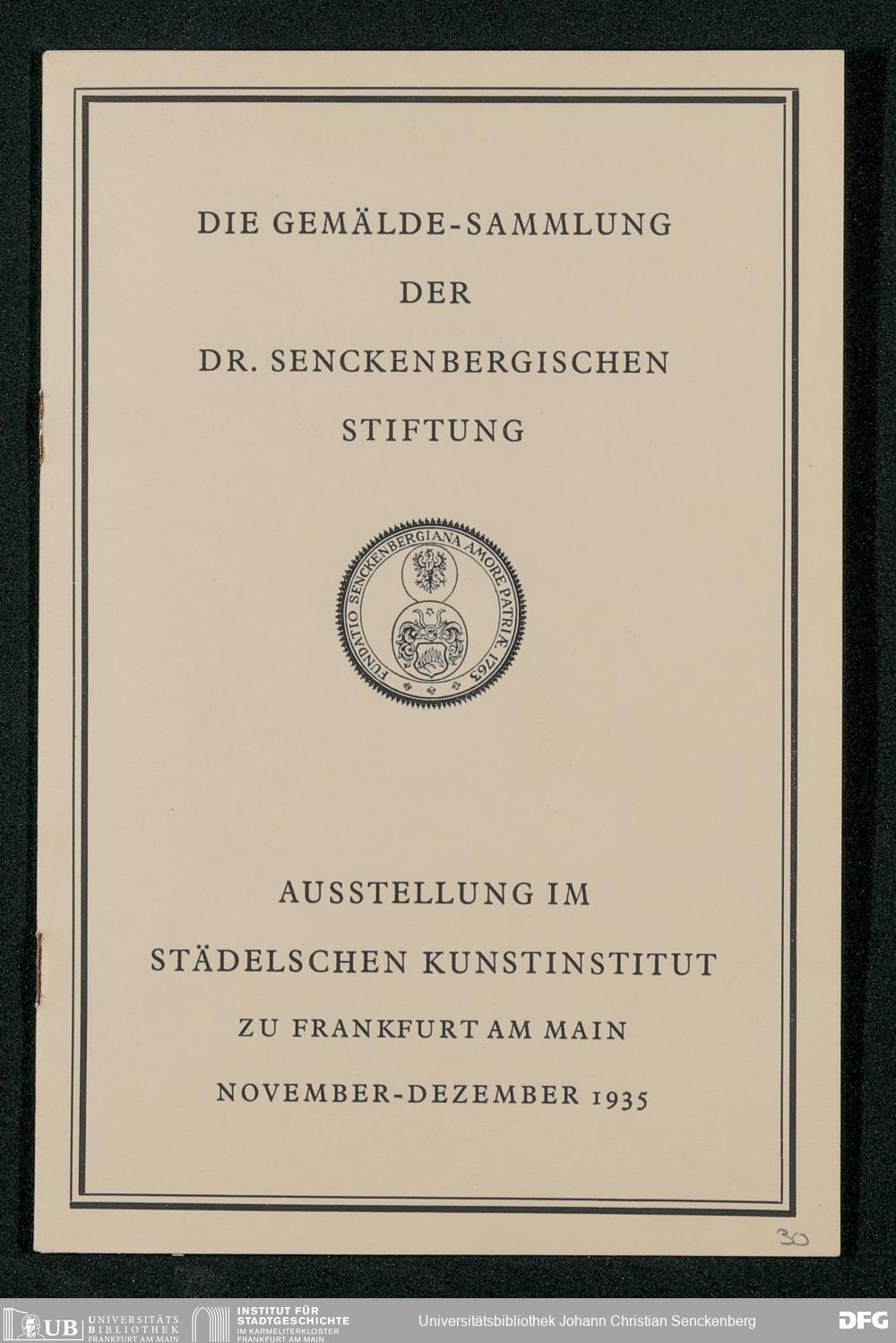 DIE GEMÄLDE-SAMMLUNG

DER

DR. SENCKENBERGISCHEN

STIFTUNG

FUNDATIO SENCKENBERGIANA AMORE PATRIÆ 1763

AUSSTELLUNG IM

STÄDELSCHEN KUNSTINSTITUT

ZU FRANKFURT AM MAIN

NOVEMBER-DEZEMBER 1935

30

UB UNIVERSITÄTS BIBLIOTHEK FRANKFURT AM MAIN

INSTITUT FÜR STADTGESCHICHTE IM KARMELITERKLOSTER FRANKFURT AM MAIN

Universitätsbibliothek Johann Christian Senckenberg

DFG